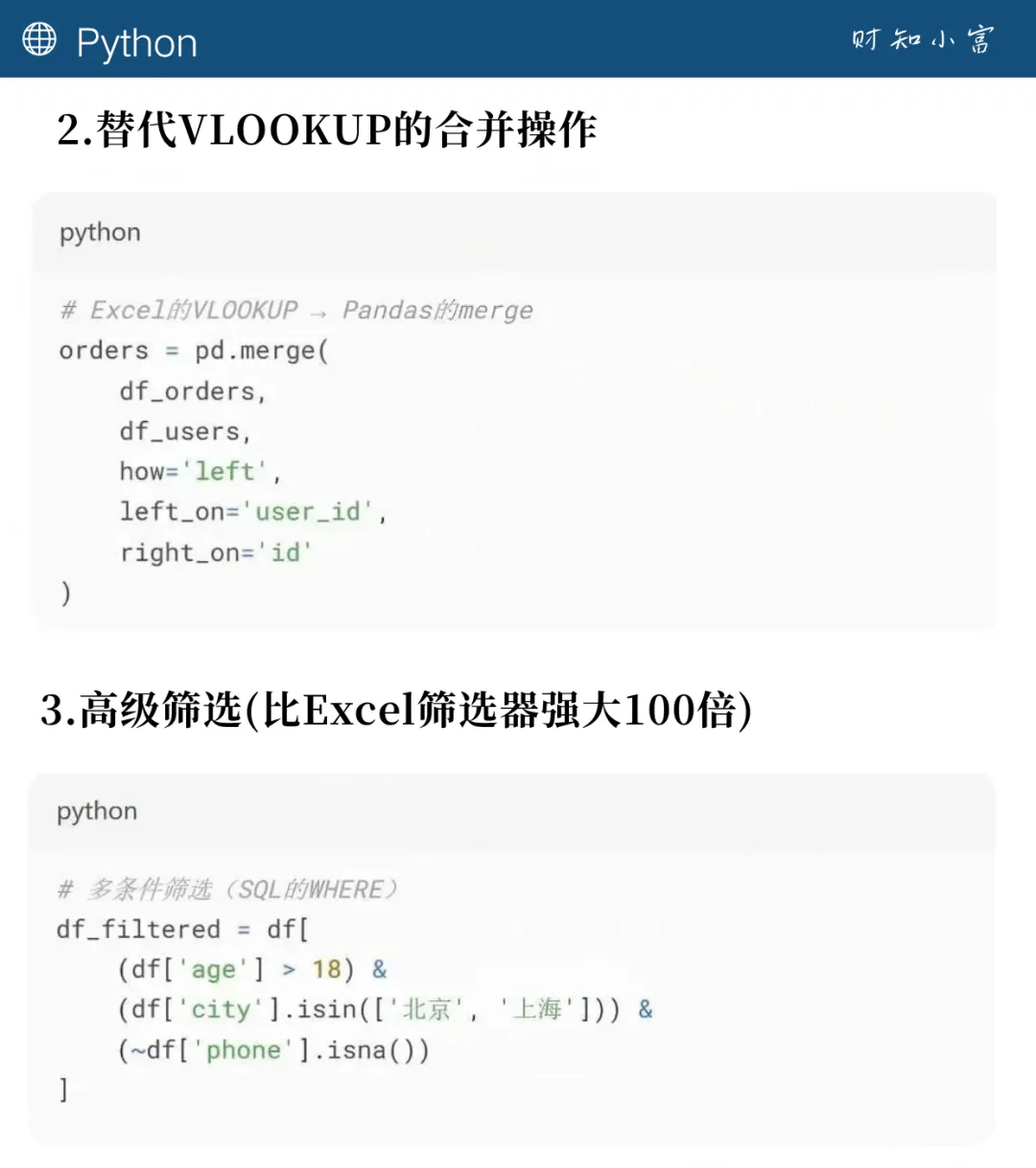 Python

财知小富

2.替代VLOOKUP的合并操作

python

# Excel的VLOOKUP → Pandas的merge
orders = pd.merge(
    df_orders,
    df_users,
    how='left',
    left_on='user_id',
    right_on='id'
)

3.高级筛选(比Excel筛选器强大100倍)

python

# 多条件筛选（SQL的WHERE）
df_filtered = df[
    (df['age'] > 18) &
    (df['city'].isin(['北京', '上海'])) &
    (~df['phone'].isna())
]